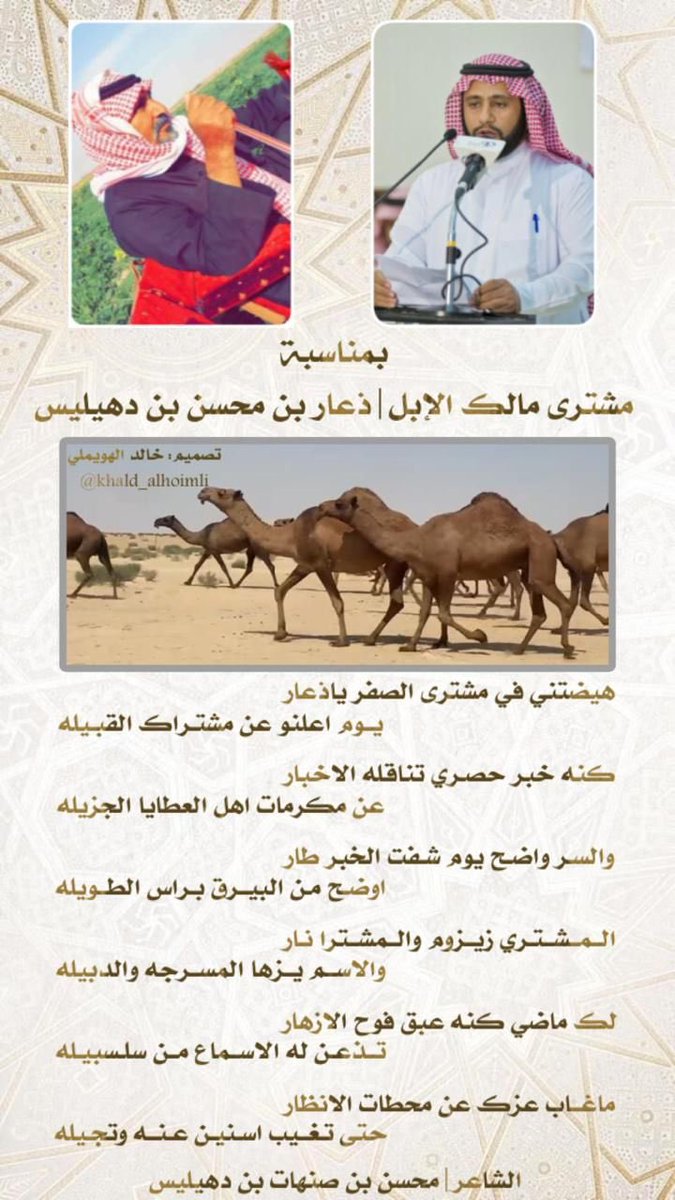 بمناسبة
مشترى مالك الإبل | ذعار بن محسن بن دهيليس

تصميم: خالد الهويملي
@khald_alhoimli

هيضتني في مشترى الصفر ياذعار
يوم اعلنو عن مشتراك القبيله

كنه خبر حصري تناقله الاخبار
عن مكرمات اهل العطايا الجزيله

والسر واضح يوم شفت الخبر طار
اوضح من البيرق براس الطويله

المشتري زيزوم والمشترا نار
والاسم يزها المسرجه والدبيله

لك ماضي كنه عبق فوح الازهار
تذعن له الاسماع من سلسبيله

ماغاب عزك عن محطات الانظار
حتى تغيب اسنين عنه وتجيله

الشاعر | محسن بن صنهات بن دهيليس